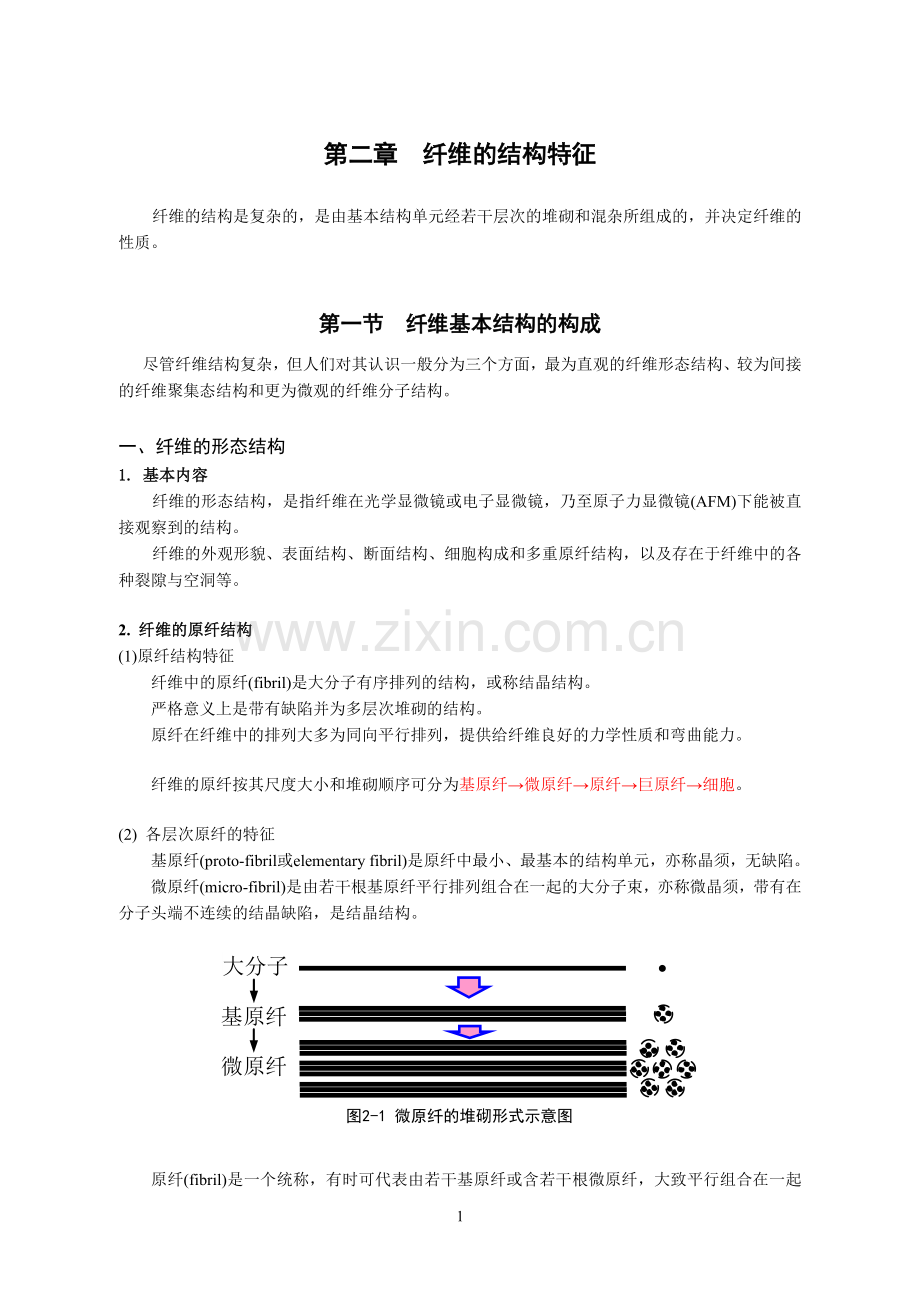 第二章 纤维的结构特征

纤维的结构是复杂的，是由基本结构单元经若干层次的堆砌和混杂所组成的，并决定纤维的性质。

第一节 纤维基本结构的构成

尽管纤维结构复杂，但人们对其认识一般分为三个方面，最为直观的纤维形态结构、较为间接的纤维聚集态结构和更为微观的纤维分子结构。

一、纤维的形态结构

1. 基本内容

纤维的形态结构，是指纤维在光学显微镜或电子显微镜，乃至原子力显微镜(AFM)下能被直接观察到的结构。

纤维的外观形貌、表面结构、断面结构、细胞构成和多重原纤结构，以及存在于纤维中的各种裂隙与空洞等。

2. 纤维的原纤结构

(1)原纤结构特征

纤维中的原纤(fibril)是大分子有序排列的结构，或称结晶结构。

严格意义上是带有缺陷并为多层次堆砌的结构。

原纤在纤维中的排列大多为同向平行排列，提供给纤维良好的力学性质和弯曲能力。

纤维的原纤按其尺度大小和堆砌顺序可分为基原纤→微原纤→原纤→巨原纤→细胞。

(2) 各层次原纤的特征

基原纤(proto-fibril或elementary fibril)是原纤中最小、最基本的结构单元，亦称晶须，无缺陷。

微原纤(micro-fibril)是由若干根基原纤平行排列组合在一起的大分子束，亦称微晶须，带有在分子头端不连续的结晶缺陷，是结晶结构。

大分子
基原纤
微原纤

图2-1 微原纤的堆砌形式示意图

原纤(fibril)是一个统称，有时可代表由若干基原纤或含若干根微原纤，大致平行组合在一起

1

www.zixin.com.cn